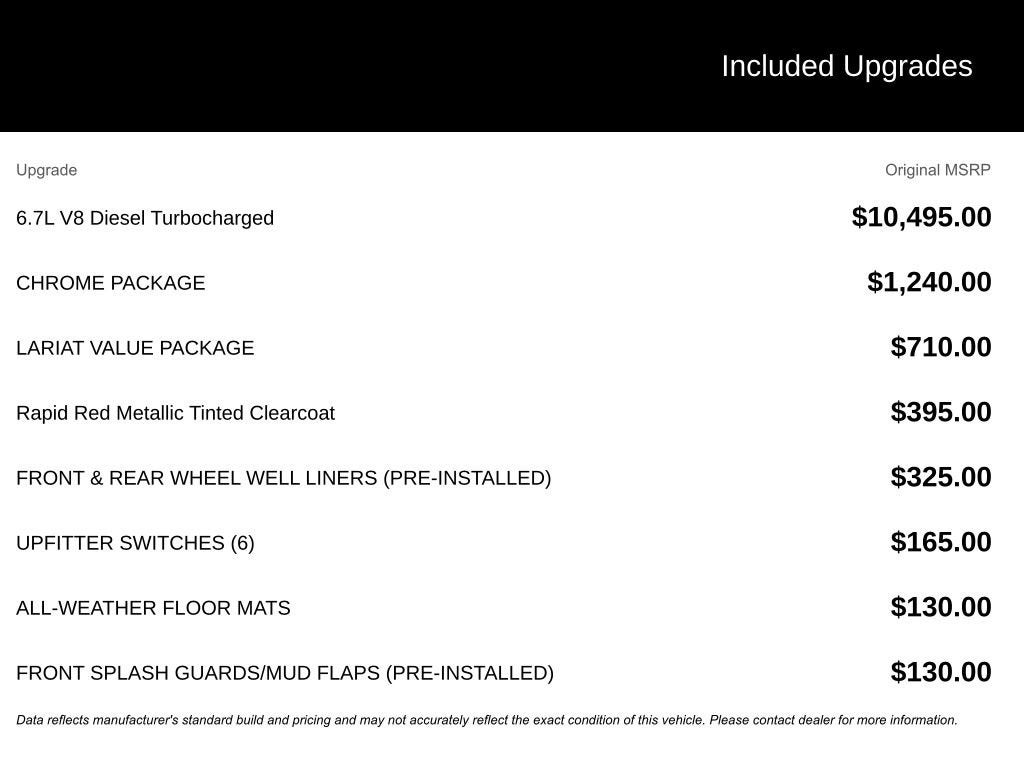 Included Upgrades

| Upgrade | Original MSRP |
|---|---|
| 6.7L V8 Diesel Turbocharged | \$10,495.00 |
| CHROME PACKAGE | \$1,240.00 |
| LARIAT VALUE PACKAGE | \$710.00 |
| Rapid Red Metallic Tinted Clearcoat | \$395.00 |
| FRONT & REAR WHEEL WELL LINERS (PRE-INSTALLED) | \$325.00 |
| UPFITTER SWITCHES (6) | \$165.00 |
| ALL-WEATHER FLOOR MATS | \$130.00 |
| FRONT SPLASH GUARDS/MUD FLAPS (PRE-INSTALLED) | \$130.00 |

Data reflects manufacturer's standard build and pricing and may not accurately reflect the exact condition of this vehicle. Please contact dealer for more information.